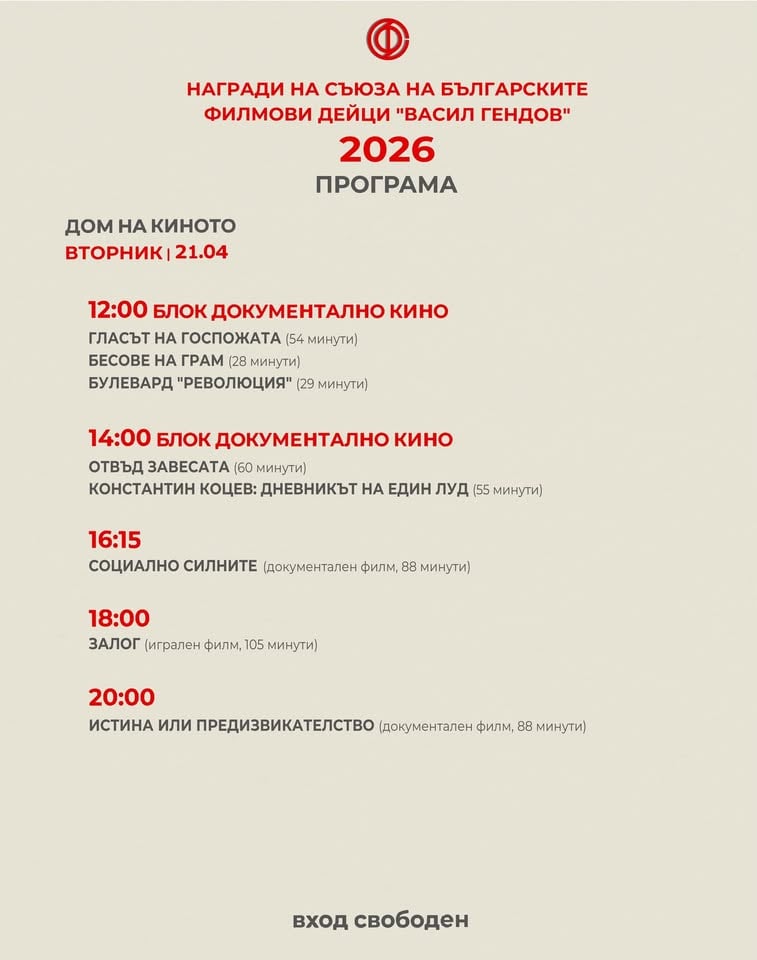 НАГРАДИ НА СЪЮЗА НА БЪЛГАРСКИТЕ ФИЛМОВИ ДЕЙЦИ "ВАСИЛ ГЕНДОВ"
2026
ПРОГРАМА

ДОМ НА КИНОТО
ВТОРНИК | 21.04

12:00 БЛОК ДОКУМЕНТАЛНО КИНО
ГЛАСЪТ НА ГОСПОЖАТА (54 минути)
БЕСОВЕ НА ГРАМ (28 минути)
БУЛЕВАРД "РЕВОЛЮЦИЯ" (29 минути)

14:00 БЛОК ДОКУМЕНТАЛНО КИНО
ОТВЪД ЗАВЕСАТА (60 минути)
КОНСТАНТИН КОЦЕВ: ДНЕВНИКЪТ НА ЕДИН ЛУД (55 минути)

16:15
СОЦИАЛНО СИЛНИТЕ (документален филм, 88 минути)

18:00
ЗАЛОГ (игрален филм, 105 минути)

20:00
ИСТИНА ИЛИ ПРЕДИЗВИКАТЕЛСТВО (документален филм, 88 минути)

вход свободен